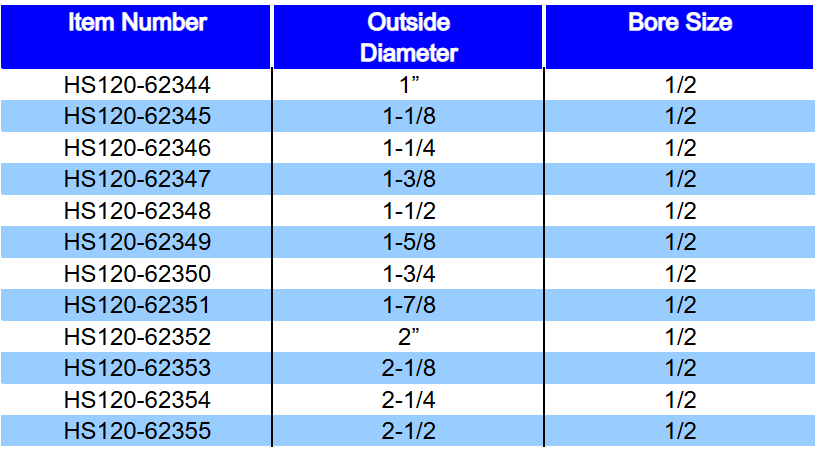 | Item Number | Outside Diameter | Bore Size |
|---|---|---|
| HS120-62344 | 1” | 1/2 |
| HS120-62345 | 1-1/8 | 1/2 |
| HS120-62346 | 1-1/4 | 1/2 |
| HS120-62347 | 1-3/8 | 1/2 |
| HS120-62348 | 1-1/2 | 1/2 |
| HS120-62349 | 1-5/8 | 1/2 |
| HS120-62350 | 1-3/4 | 1/2 |
| HS120-62351 | 1-7/8 | 1/2 |
| HS120-62352 | 2” | 1/2 |
| HS120-62353 | 2-1/8 | 1/2 |
| HS120-62354 | 2-1/4 | 1/2 |
| HS120-62355 | 2-1/2 | 1/2 |